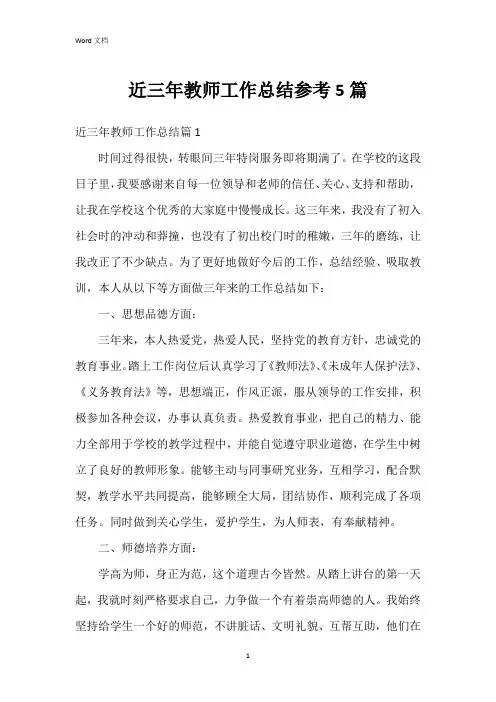 Word 文档

近三年教师工作总结参考 5 篇

近三年教师工作总结篇 1

时间过得很快，转眼间三年特岗服务即将期满了。在学校的这段日子里，我要感谢来自每一位领导和老师的信任、关心、支持和帮助，让我在学校这个优秀的大家庭中慢慢成长。这三年来，我没有了初入社会时的冲动和莽撞，也没有了初出校门时的稚嫩，三年的磨练，让我改正了不少缺点。为了更好地做好今后的工作，总结经验、吸取教训，本人从以下等方面做三年来的工作总结如下：

一、思想品德方面：

三年来，本人热爱党，热爱人民，坚持党的教育方针，忠诚党的教育事业。踏上工作岗位后认真学习了《教师法》、《未成年人保护法》、《义务教育法》等，思想端正，作风正派，服从领导的工作安排，积极参加各种会议，办事认真负责。热爱教育事业，把自己的精力、能力全部用于学校的教学过程中，并能自觉遵守职业道德，在学生中树立了良好的教师形象。能够主动与同事研究业务，互相学习，配合默契，教学水平共同提高，能够顾全大局，团结协作，顺利完成了各项任务。同时做到关心学生，爱护学生，为人师表，有奉献精神。

二、师德培养方面：

学高为师，身正为范，这个道理古今皆然。从踏上讲台的第一天起，我就时刻严格要求自己，力争做一个有着崇高师德的人。我始终坚持给学生一个好的师范，不讲脏话、文明礼貌、互帮互助，他们在

1